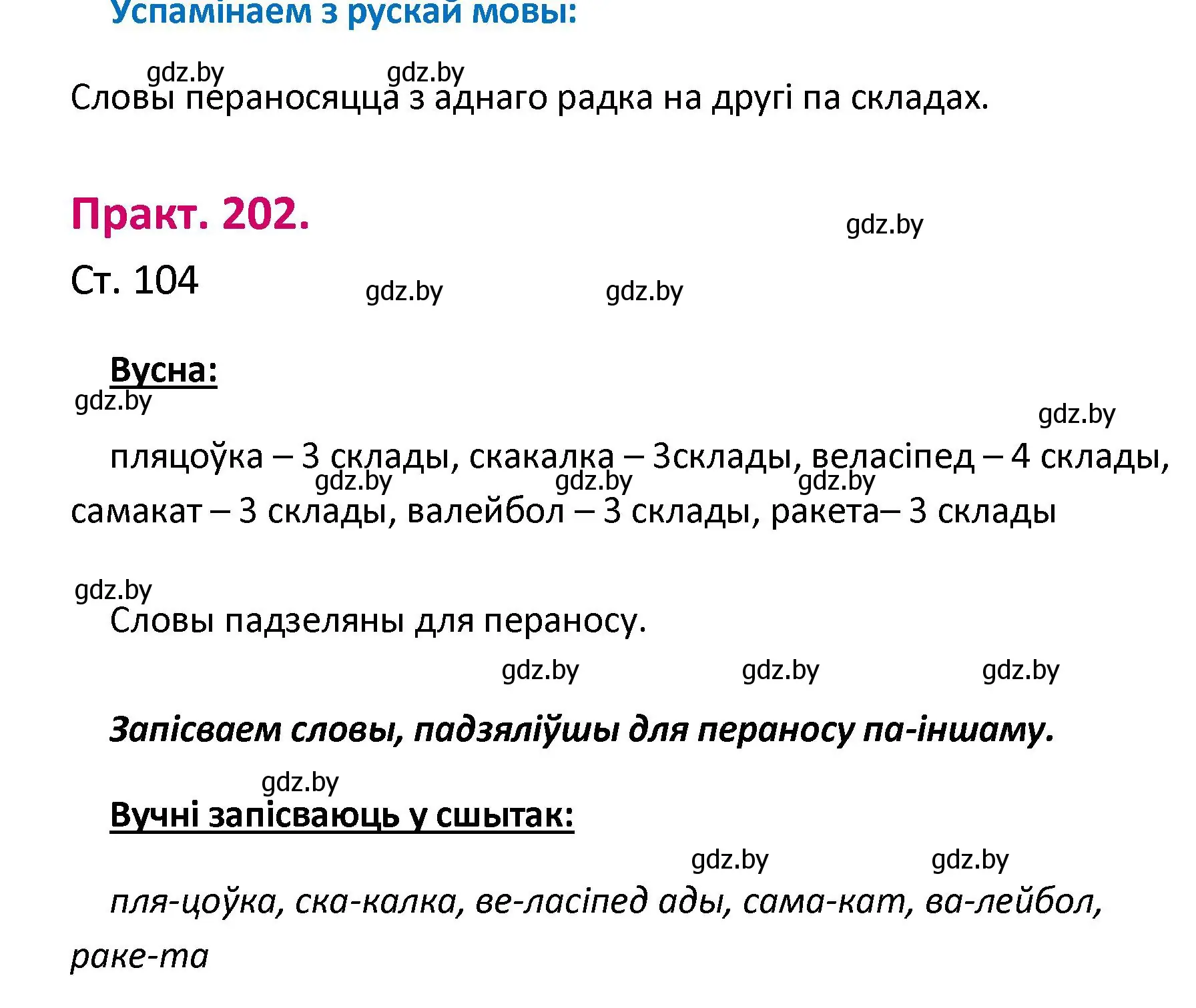 Успамінаем з рускай мовы:

gdz.by gdz.by

Словы пераносяцца з аднаго радка на другі па складах.

Практ. 202.

gdz.by

Ст. 104

gdz.by gdz.by

Вусна:

gdz.by

gdz.by

пляцоўка – 3 склады, скакалка – 3склады, веласіпед – 4 склады, самакат – 3 склады, валейбол – 3 склады, ракета– 3 склады

gdz.by gdz.by gdz.by

gdz.by

Словы падзеляны для пераносу.

gdz.by gdz.by gdz.by

Запісваем словы, падзяліўшы для пераносу па-іншаму.

gdz.by

Вучні запісваюць у сшытак:

gdz.by gdz.by

пля-цоўка, ска-калка, ве-ласіпед ады, сама-кат, ва-лейбол, раке-та